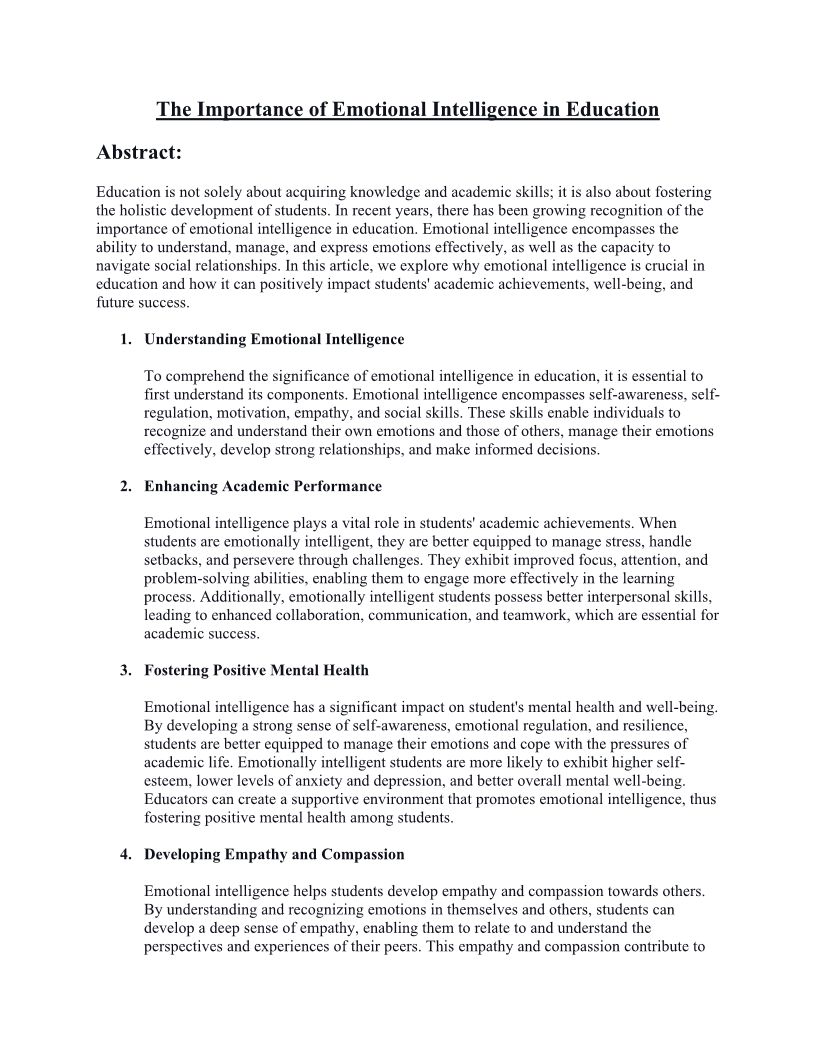 The Importance of Emotional Intelligence in Education

Abstract:

Education is not solely about acquiring knowledge and academic skills; it is also about fostering the holistic development of students. In recent years, there has been growing recognition of the importance of emotional intelligence in education. Emotional intelligence encompasses the ability to understand, manage, and express emotions effectively, as well as the capacity to navigate social relationships. In this article, we explore why emotional intelligence is crucial in education and how it can positively impact students' academic achievements, well-being, and future success.

1. Understanding Emotional Intelligence

To comprehend the significance of emotional intelligence in education, it is essential to first understand its components. Emotional intelligence encompasses self-awareness, self-regulation, motivation, empathy, and social skills. These skills enable individuals to recognize and understand their own emotions and those of others, manage their emotions effectively, develop strong relationships, and make informed decisions.

2. Enhancing Academic Performance

Emotional intelligence plays a vital role in students' academic achievements. When students are emotionally intelligent, they are better equipped to manage stress, handle setbacks, and persevere through challenges. They exhibit improved focus, attention, and problem-solving abilities, enabling them to engage more effectively in the learning process. Additionally, emotionally intelligent students possess better interpersonal skills, leading to enhanced collaboration, communication, and teamwork, which are essential for academic success.

3. Fostering Positive Mental Health

Emotional intelligence has a significant impact on student's mental health and well-being. By developing a strong sense of self-awareness, emotional regulation, and resilience, students are better equipped to manage their emotions and cope with the pressures of academic life. Emotionally intelligent students are more likely to exhibit higher self-esteem, lower levels of anxiety and depression, and better overall mental well-being. Educators can create a supportive environment that promotes emotional intelligence, thus fostering positive mental health among students.

4. Developing Empathy and Compassion

Emotional intelligence helps students develop empathy and compassion towards others. By understanding and recognizing emotions in themselves and others, students can develop a deep sense of empathy, enabling them to relate to and understand the perspectives and experiences of their peers. This empathy and compassion contribute to